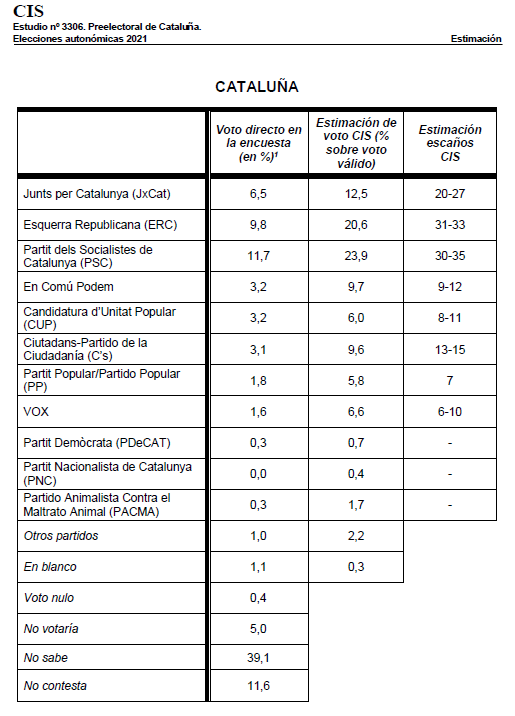 CIS
Estudio nº 3306. Preelectoral de Cataluña.
Elecciones autonómicas 2021

Estimación

CATALUÑA

| | Voto directo en la encuesta (en %)¹ | Estimación de voto CIS (% sobre voto válido) | Estimación escaños CIS |
|---|---|---|---|
| Junts per Catalunya (JxCat) | 6,5 | 12,5 | 20-27 |
| Esquerra Republicana (ERC) | 9,8 | 20,6 | 31-33 |
| Partit dels Socialistes de Catalunya (PSC) | 11,7 | 23,9 | 30-35 |
| En Comú Podem | 3,2 | 9,7 | 9-12 |
| Candidatura d'Unitat Popular (CUP) | 3,2 | 6,0 | 8-11 |
| Ciutadans-Partido de la Ciudadanía (C's) | 3,1 | 9,6 | 13-15 |
| Partit Popular/Partido Popular (PP) | 1,8 | 5,8 | 7 |
| VOX | 1,6 | 6,6 | 6-10 |
| Partit Demòcrata (PDeCAT) | 0,3 | 0,7 | - |
| Partit Nacionalista de Catalunya (PNC) | 0,0 | 0,4 | - |
| Partido Animalista Contra el Maltrato Animal (PACMA) | 0,3 | 1,7 | - |
| Otros partidos | 1,0 | 2,2 | |
| En blanco | 1,1 | 0,3 | |
| Voto nulo | 0,4 | | |
| No votaría | 5,0 | | |
| No sabe | 39,1 | | |
| No contesta | 11,6 | | |